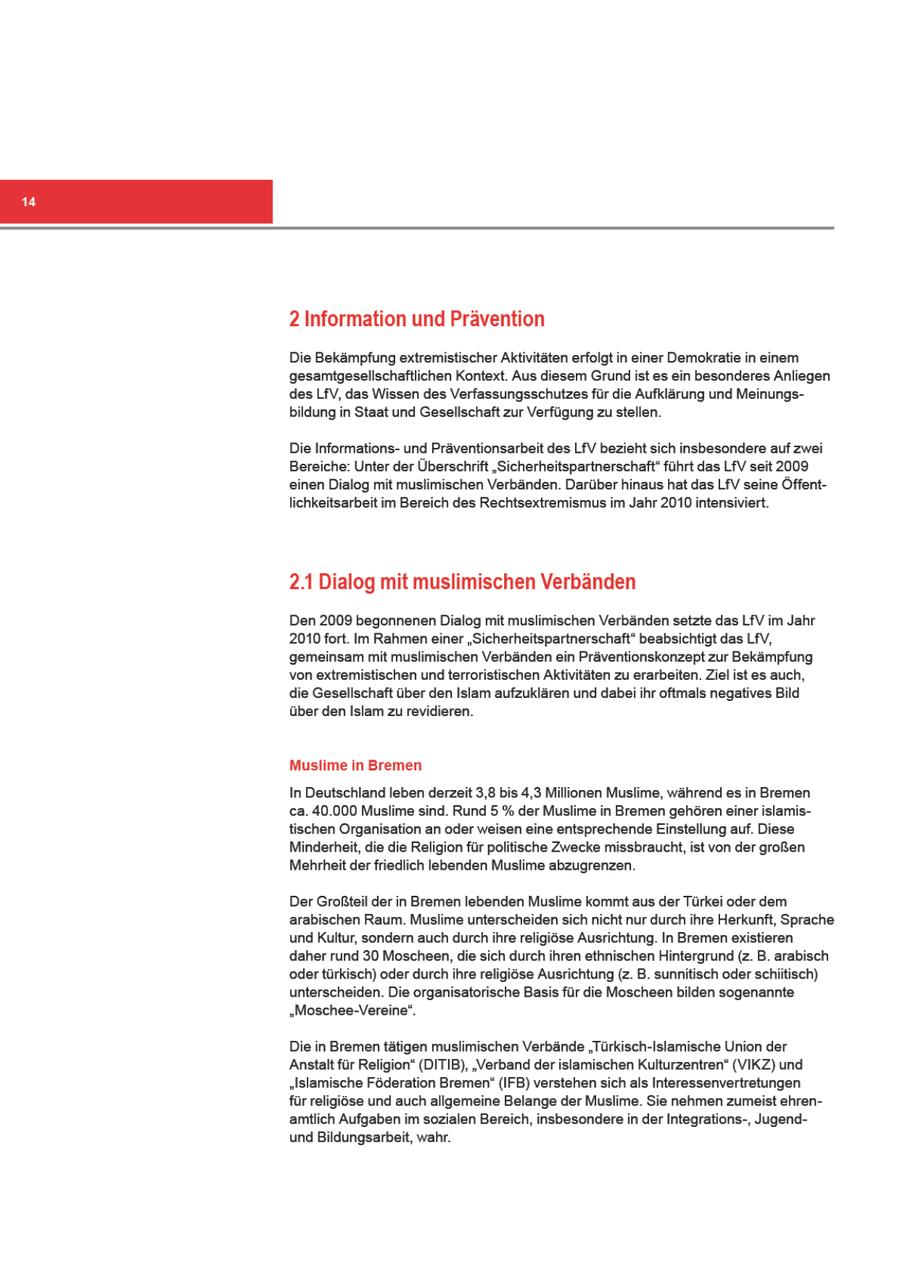 14

2 Information und Prävention

Die Bekämpfung extremistischer Aktivitäten erfolgt in einer Demokratie in einem gesamtgesellschaftlichen Kontext. Aus diesem Grund ist es ein besonderes Anliegen des LfV, das Wissen des Verfassungsschutzes für die Aufklärung und Meinungsbildung in Staat und Gesellschaft zur Verfügung zu stellen.

Die Informations- und Präventionsarbeit des LfV bezieht sich insbesondere auf zwei Bereiche: Unter der Überschrift „Sicherheitspartnerschaft“ führt das LfV seit 2009 einen Dialog mit muslimischen Verbänden. Darüber hinaus hat das LfV seine Öffentlichkeitsarbeit im Bereich des Rechtsextremismus im Jahr 2010 intensiviert.

2.1 Dialog mit muslimischen Verbänden

Den 2009 begonnenen Dialog mit muslimischen Verbänden setzte das LfV im Jahr 2010 fort. Im Rahmen einer „Sicherheitspartnerschaft“ beabsichtigt das LfV, gemeinsam mit muslimischen Verbänden ein Präventionskonzept zur Bekämpfung von extremistischen und terroristischen Aktivitäten zu erarbeiten. Ziel ist es auch, die Gesellschaft über den Islam aufzuklären und dabei ihr oftmals negatives Bild über den Islam zu revidieren.

Muslime in Bremen

In Deutschland leben derzeit 3,8 bis 4,3 Millionen Muslime, während es in Bremen ca. 40.000 Muslime sind. Rund 5 % der Muslime in Bremen gehören einer islamistischen Organisation an oder weisen eine entsprechende Einstellung auf. Diese Minderheit, die die Religion für politische Zwecke missbraucht, ist von der großen Mehrheit der friedlich lebenden Muslime abzugrenzen.

Der Großteil der in Bremen lebenden Muslime kommt aus der Türkei oder dem arabischen Raum. Muslime unterscheiden sich nicht nur durch ihre Herkunft, Sprache und Kultur, sondern auch durch ihre religiöse Ausrichtung. In Bremen existieren daher rund 30 Moscheen, die sich durch ihren ethnischen Hintergrund (z. B. arabisch oder türkisch) oder durch ihre religiöse Ausrichtung (z. B. sunnitisch oder schiitisch) unterscheiden. Die organisatorische Basis für die Moscheen bilden sogenannte „Moschee-Vereine“.

Die in Bremen tätigen muslimischen Verbände „Türkisch-Islamische Union der Anstalt für Religion“ (DITIB), „Verband der islamischen Kulturzentren“ (VIKZ) und „Islamische Föderation Bremen“ (IFB) verstehen sich als Interessenvertretungen für religiöse und auch allgemeine Belange der Muslime. Sie nehmen zumeist ehrenamtlich Aufgaben im sozialen Bereich, insbesondere in der Integrations-, Jugend- und Bildungsarbeit, wahr.